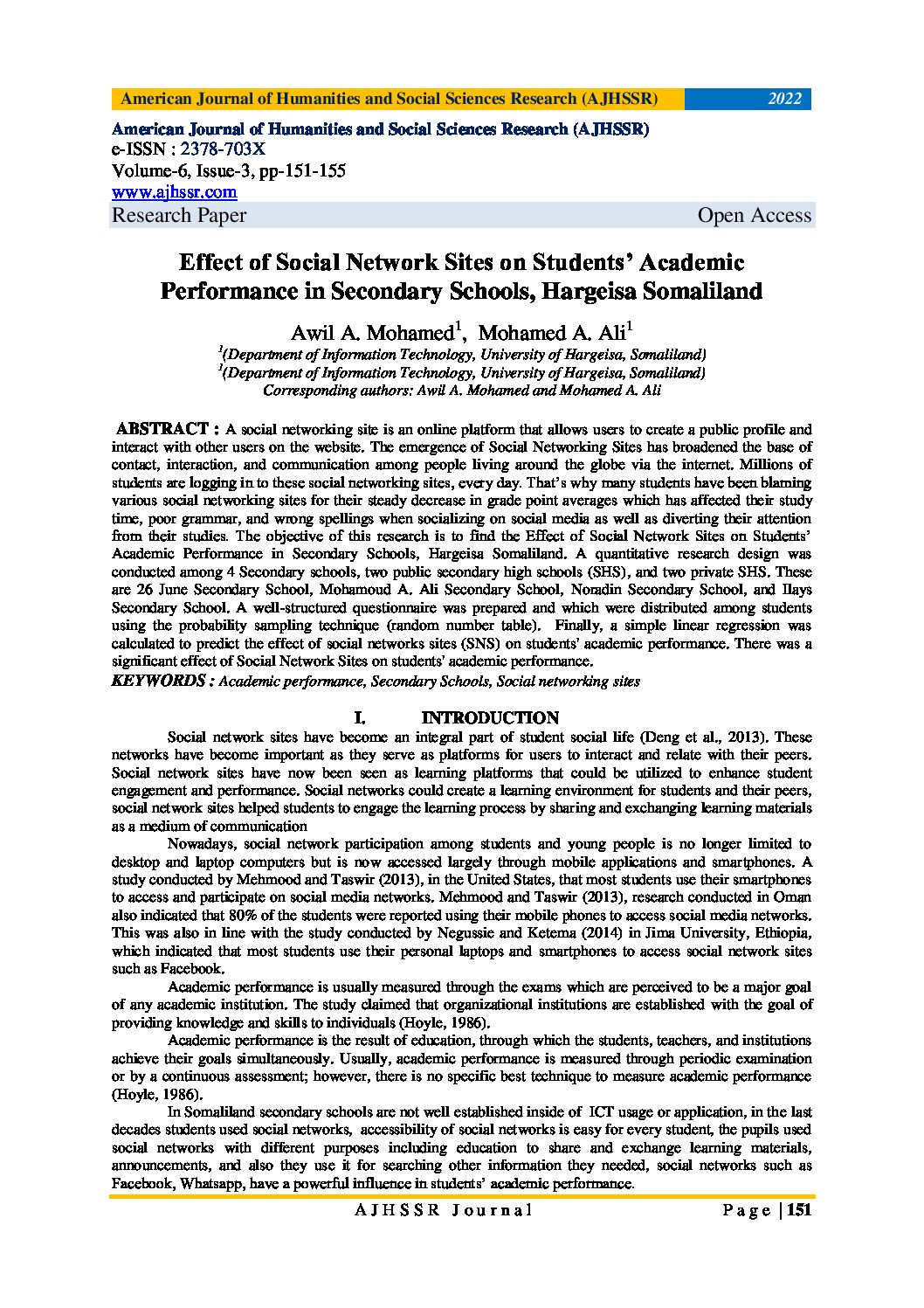 American Journal of Humanities and Social Sciences Research (AJHSSR) 2022

American Journal of Humanities and Social Sciences Research (AJHSSR)
e-ISSN : 2378-703X
Volume-6, Issue-3, pp-151-155
www.ajhssr.com
Research Paper Open Access

Effect of Social Network Sites on Students' Academic Performance in Secondary Schools, Hargeisa Somaliland

Awil A. Mohamed$^1$, Mohamed A. Ali$^1$
$^1$(Department of Information Technology, University of Hargeisa, Somaliland)
$^1$(Department of Information Technology, University of Hargeisa, Somaliland)
Corresponding authors: Awil A. Mohamed and Mohamed A. Ali

ABSTRACT : A social networking site is an online platform that allows users to create a public profile and interact with other users on the website. The emergence of Social Networking Sites has broadened the base of contact, interaction, and communication among people living around the globe via the internet. Millions of students are logging in to these social networking sites, every day. That's why many students have been blaming various social networking sites for their steady decrease in grade point averages which has affected their study time, poor grammar, and wrong spellings when socializing on social media as well as diverting their attention from their studies. The objective of this research is to find the Effect of Social Network Sites on Students' Academic Performance in Secondary Schools, Hargeisa Somaliland. A quantitative research design was conducted among 4 Secondary schools, two public secondary high schools (SHS), and two private SHS. These are 26 June Secondary School, Mohamoud A. Ali Secondary School, Noradin Secondary School, and Ilays Secondary School. A well-structured questionnaire was prepared and which were distributed among students using the probability sampling technique (random number table). Finally, a simple linear regression was calculated to predict the effect of social networks sites (SNS) on students' academic performance. There was a significant effect of Social Network Sites on students' academic performance.
KEYWORDS : Academic performance, Secondary Schools, Social networking sites

I. INTRODUCTION

Social network sites have become an integral part of student social life (Deng et al., 2013). These networks have become important as they serve as platforms for users to interact and relate with their peers. Social network sites have now been seen as learning platforms that could be utilized to enhance student engagement and performance. Social networks could create a learning environment for students and their peers, social network sites helped students to engage the learning process by sharing and exchanging learning materials as a medium of communication

Nowadays, social network participation among students and young people is no longer limited to desktop and laptop computers but is now accessed largely through mobile applications and smartphones. A study conducted by Mehmood and Taswir (2013), in the United States, that most students use their smartphones to access and participate on social media networks. Mehmood and Taswir (2013), research conducted in Oman also indicated that 80% of the students were reported using their mobile phones to access social media networks. This was also in line with the study conducted by Negussie and Ketema (2014) in Jima University, Ethiopia, which indicated that most students use their personal laptops and smartphones to access social network sites such as Facebook.

Academic performance is usually measured through the exams which are perceived to be a major goal of any academic institution. The study claimed that organizational institutions are established with the goal of providing knowledge and skills to individuals (Hoyle, 1986).

Academic performance is the result of education, through which the students, teachers, and institutions achieve their goals simultaneously. Usually, academic performance is measured through periodic examination or by a continuous assessment; however, there is no specific best technique to measure academic performance (Hoyle, 1986).

In Somaliland secondary schools are not well established inside of ICT usage or application, in the last decades students used social networks, accessibility of social networks is easy for every student, the pupils used social networks with different purposes including education to share and exchange learning materials, announcements, and also they use it for searching other information they needed, social networks such as Facebook, Whatsapp, have a powerful influence in students' academic performance.

AJHSSR Journal Page | 151